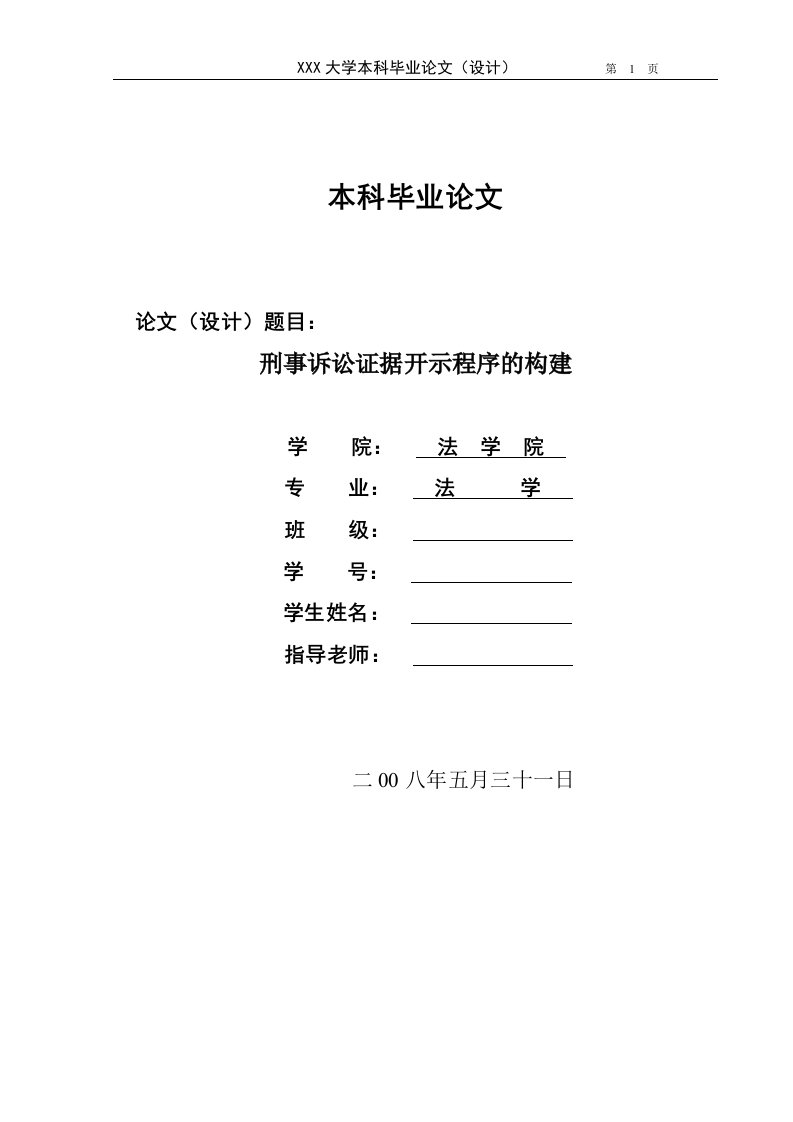 XXX 大学本科毕业论文（设计） 第 1 页

本科毕业论文

论文（设计）题目：

刑事诉讼证据开示程序的构建

学 院： 法 学 院

专 业： 法 学

班 级：

学 号：

学生姓名：

指导老师：

二 00 八年五月三十一日